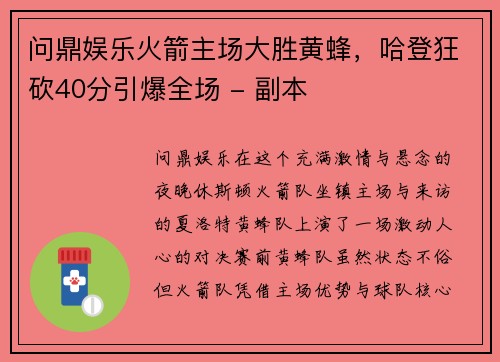 问鼎娱乐火箭主场大胜黄蜂，哈登狂砍40分引爆全场 - 副本

问鼎娱乐在这个充满激情与悬念的夜晚休斯顿火箭队坐镇主场与来访的夏洛特黄蜂队上演了一场激动人心的对决赛前黄蜂队虽然状态不俗但火箭队凭借主场优势与球队核心